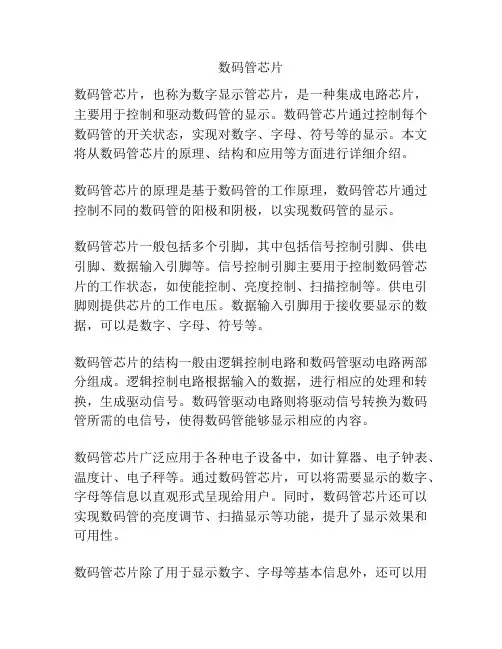 数码管芯片

数码管芯片，也称为数字显示管芯片，是一种集成电路芯片，主要用于控制和驱动数码管的显示。数码管芯片通过控制每个数码管的开关状态，实现对数字、字母、符号等的显示。本文将从数码管芯片的原理、结构和应用等方面进行详细介绍。

数码管芯片的原理是基于数码管的工作原理，数码管芯片通过控制不同的数码管的阳极和阴极，以实现数码管的显示。

数码管芯片一般包括多个引脚，其中包括信号控制引脚、供电引脚、数据输入引脚等。信号控制引脚主要用于控制数码管芯片的工作状态，如使能控制、亮度控制、扫描控制等。供电引脚则提供芯片的工作电压。数据输入引脚用于接收要显示的数据，可以是数字、字母、符号等。

数码管芯片的结构一般由逻辑控制电路和数码管驱动电路两部分组成。逻辑控制电路根据输入的数据，进行相应的处理和转换，生成驱动信号。数码管驱动电路则将驱动信号转换为数码管所需的电信号，使得数码管能够显示相应的内容。

数码管芯片广泛应用于各种电子设备中，如计算器、电子钟表、温度计、电子秤等。通过数码管芯片，可以将需要显示的数字、字母等信息以直观形式呈现给用户。同时，数码管芯片还可以实现数码管的亮度调节、扫描显示等功能，提升了显示效果和可用性。

数码管芯片除了用于显示数字、字母等基本信息外，还可以用